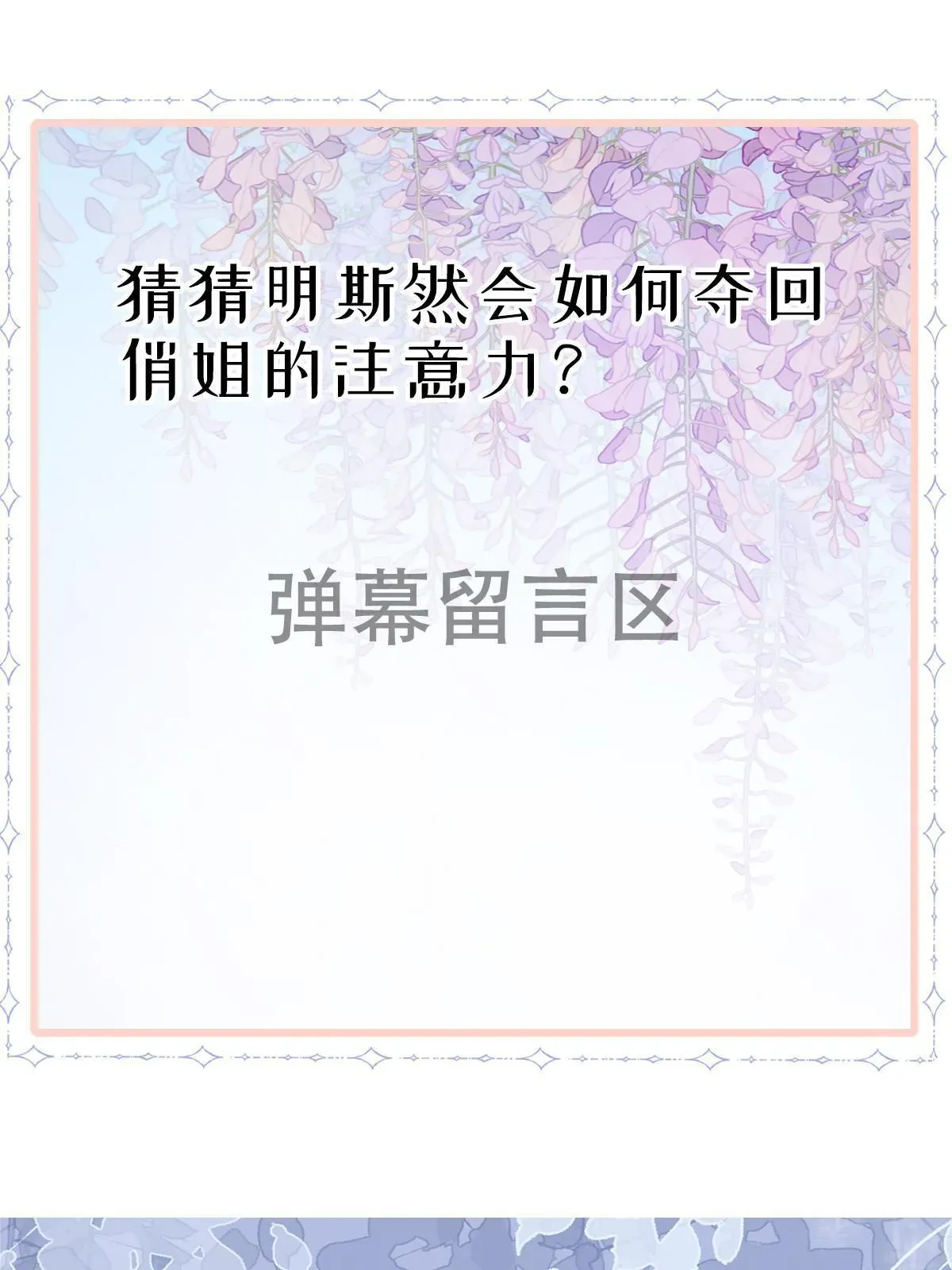 猜猜明斯然会如何夺回俏姐的注意力？

弹幕留言区